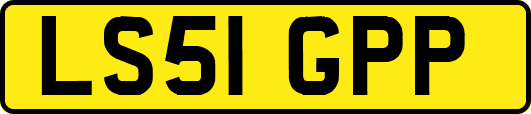 LS51 GPP